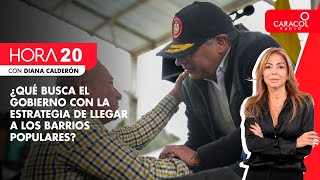 CARACOL RADIO

HORA 20
CON DIANA CALDERÓN

¿QUÉ BUSCA EL GOBIERNO CON LA ESTRATEGIA DE LLEGAR A LOS BARRIOS POPULARES?